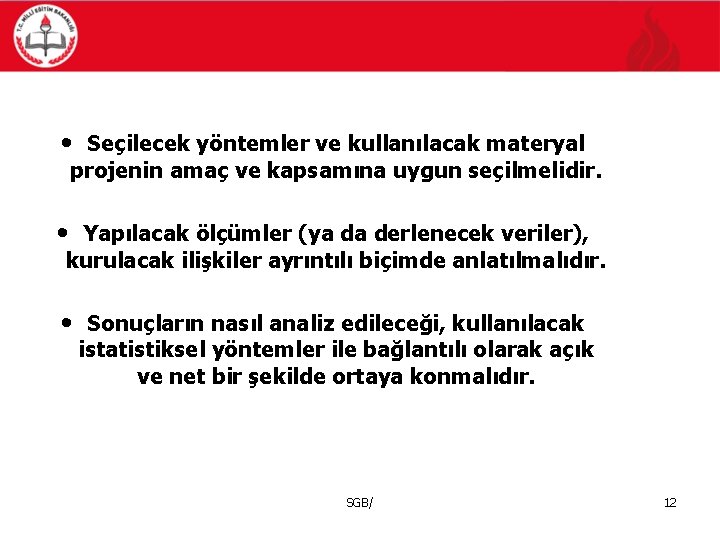 T.C. MİLLİ EĞİTİM BAKANLIĞI

• Seçilecek yöntemler ve kullanılacak materyal projenin amaç ve kapsamına uygun seçilmelidir.

• Yapılacak ölçümler (ya da derlenecek veriler), kurulacak ilişkiler ayrıntılı biçimde anlatılmalıdır.

• Sonuçların nasıl analiz edileceği, kullanılacak istatistiksel yöntemler ile bağlantılı olarak açık ve net bir şekilde ortaya konmalıdır.

SGB/

12